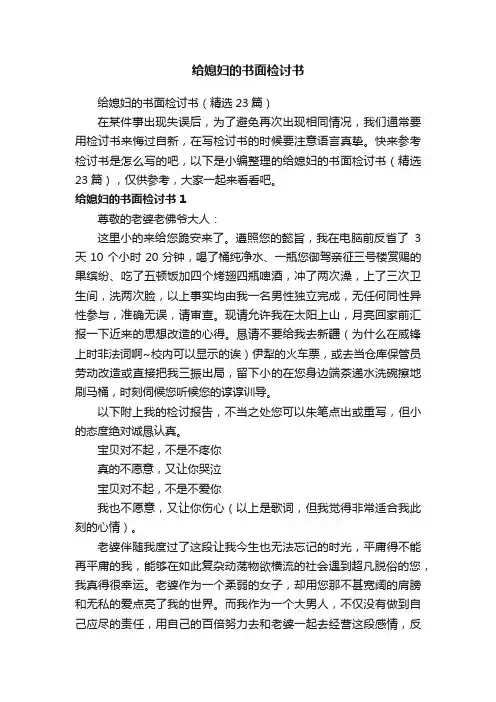 给媳妇的书面检讨书

给媳妇的书面检讨书（精选 23 篇）

在某件事出现失误后，为了避免再次出现相同情况，我们通常要用检讨书来悔过自新，在写检讨书的时候要注意语言真挚。快来参考检讨书是怎么写的吧，以下是小编整理的给媳妇的书面检讨书（精选 23 篇），仅供参考，大家一起来看看吧。

给媳妇的书面检讨书 1

尊敬的老婆老佛爷大人：

这里小的来给您跪安来了。遵照您的懿旨，我在电脑前反省了 3 天 10 个小时 20 分钟，喝了桶纯净水、一瓶您御驾亲征三号楼赏赐的果缤纷、吃了五顿饭加四个烤翅四瓶啤酒，冲了两次澡，上了三次卫生间，洗两次脸，以上事实均由我一名男性独立完成，无任何同性异性参与，准确无误，请审查。现请允许我在太阳上山，月亮回家前汇报一下近来的思想改造的心得。恳请不要给我去新疆（为什么在威锋上时非法词啊~校内可以显示的诶）伊犁的火车票，或去当仓库保管员劳动改造或直接把我三振出局，留下小的在您身边端茶递水洗碗擦地刷马桶，时刻伺候您听候您的谆谆训导。

以下附上我的检讨报告，不当之处您可以朱笔点出或重写，但小的态度绝对诚恳认真。

宝贝对不起，不是不疼你

真的不愿意，又让你哭泣

宝贝对不起，不是不爱你

我也不愿意，又让你伤心（以上是歌词，但我觉得非常适合我此刻的心情）。

老婆伴随我度过了这段让我今生也无法忘记的时光，平庸得不能再平庸的我，能够在如此复杂动荡物欲横流的社会遇到超凡脱俗的您，我真得很幸运。老婆作为一个柔弱的女子，却用您那不甚宽阔的肩膀和无私的爱点亮了我的世界。而我作为一个大男人，不仅没有做到自己应尽的责任，用自己的百倍努力去和老婆一起去经营这段感情，反